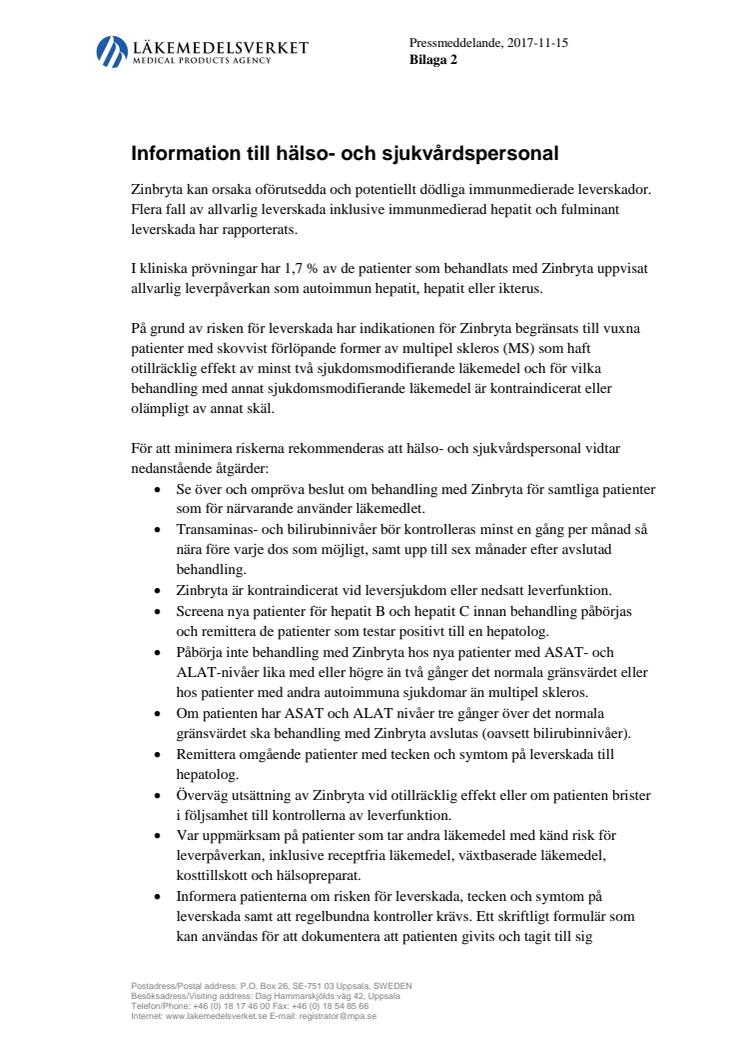 LÄKEMEDELSVERKET
MEDICAL PRODUCTS AGENCY

Pressmeddelande, 2017-11-15
Bilaga 2

Information till hälso- och sjukvårdspersonal

Zinbryta kan orsaka oförutsedda och potentiellt dödliga immunmedierade leverskador. Flera fall av allvarlig leverskada inklusive immunmedierad hepatit och fulminant leverskada har rapporterats.

I kliniska prövningar har 1,7 % av de patienter som behandlats med Zinbryta uppvisat allvarlig leverpåverkan som autoimmun hepatit, hepatit eller ikterus.

På grund av risken för leverskada har indikationen för Zinbryta begränsats till vuxna patienter med skovvist förlöpande former av multipel skleros (MS) som haft otillräcklig effekt av minst två sjukdomsmodifierande läkemedel och för vilka behandling med annat sjukdomsmodifierande läkemedel är kontraindicerat eller olämpligt av annat skäl.

För att minimera riskerna rekommenderas att hälso- och sjukvårdspersonal vidtar nedanstående åtgärder:
• Se över och ompröva beslut om behandling med Zinbryta för samtliga patienter som för närvarande använder läkemedlet.
• Transaminas- och bilirubinnivåer bör kontrolleras minst en gång per månad så nära före varje dos som möjligt, samt upp till sex månader efter avslutad behandling.
• Zinbryta är kontraindicerat vid leversjukdom eller nedsatt leverfunktion.
• Screena nya patienter för hepatit B och hepatit C innan behandling påbörjas och remittera de patienter som testar positivt till en hepatolog.
• Påbörja inte behandling med Zinbryta hos nya patienter med ASAT- och ALAT-nivåer lika med eller högre än två gånger det normala gränsvärdet eller hos patienter med andra autoimmuna sjukdomar än multipel skleros.
• Om patienten har ASAT och ALAT nivåer tre gånger över det normala gränsvärdet ska behandling med Zinbryta avslutas (oavsett bilirubinnivåer).
• Remittera omgående patienter med tecken och symtom på leverskada till hepatolog.
• Överväg utsättning av Zinbryta vid otillräcklig effekt eller om patienten brister i följsamhet till kontrollerna av leverfunktion.
• Var uppmärksam på patienter som tar andra läkemedel med känd risk för leverpåverkan, inklusive receptfria läkemedel, växtbaserade läkemedel, kosttillskott och hälsopreparat.
• Informera patienterna om risken för leverskada, tecken och symtom på leverskada samt att regelbundna kontroller krävs. Ett skriftligt formulär som kan användas för att dokumentera att patienten givits och tagit till sig

Postadress/Postal address: P.O. Box 26, SE-751 03 Uppsala, SWEDEN
Besöksadress/Visiting address: Dag Hammarskjölds väg 42, Uppsala
Telefon/Phone: +46 (0) 18 17 46 00 Fax: +46 (0) 18 54 85 66
Internet: www.lakemedelsverket.se E-mail: registrator@mpa.se